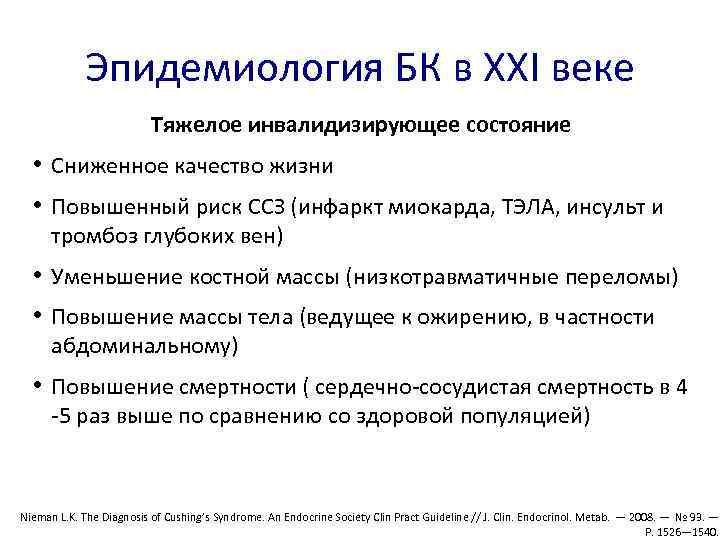 Эпидемиология БК в XXI веке

Тяжелое инвалидизирующее состояние

• Сниженное качество жизни
• Повышенный риск ССЗ (инфаркт миокарда, ТЭЛА, инсульт и тромбоз глубоких вен)
• Уменьшение костной массы (низкотравматичные переломы)
• Повышение массы тела (ведущее к ожирению, в частности абдоминальному)
• Повышение смертности ( сердечно-сосудистая смертность в 4 -5 раз выше по сравнению со здоровой популяцией)

Nieman L.K. The Diagnosis of Cushing's Syndrome. An Endocrine Society Clin Pract Guideline // J. Clin. Endocrinol. Metab. — 2008. — № 93. — P. 1526—1540.